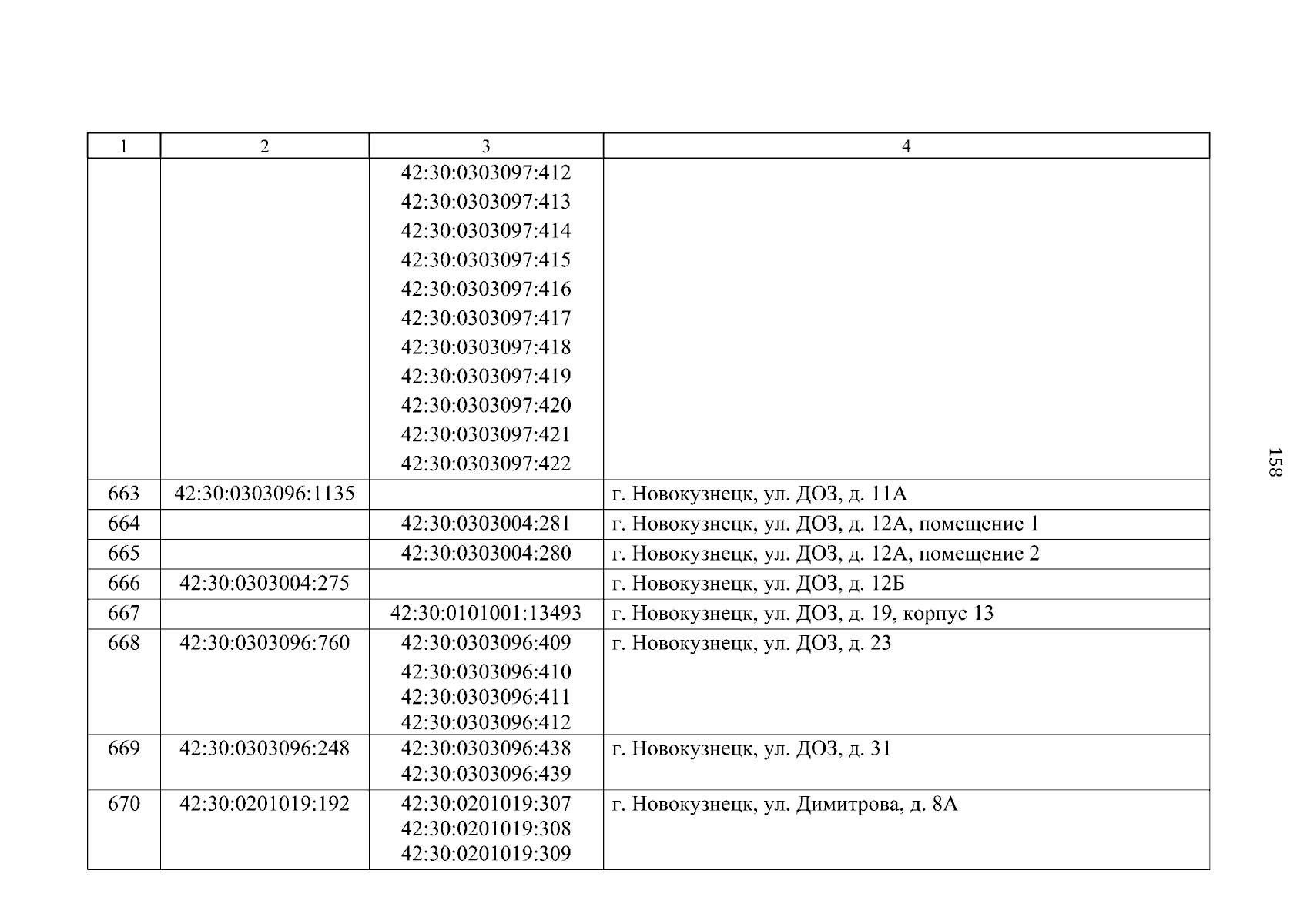 | 1 | 2 | 3 | 4 |
|---|---|---|---|
| | | 42:30:0303097:412 42:30:0303097:413 42:30:0303097:414 42:30:0303097:415 42:30:0303097:416 42:30:0303097:417 42:30:0303097:418 42:30:0303097:419 42:30:0303097:420 42:30:0303097:421 42:30:0303097:422 | |
| 663 | 42:30:0303096:1135 | | г. Новокузнецк, ул. ДОЗ, д. 11А |
| 664 | | 42:30:0303004:281 | г. Новокузнецк, ул. ДОЗ, д. 12А, помещение 1 |
| 665 | | 42:30:0303004:280 | г. Новокузнецк, ул. ДОЗ, д. 12А, помещение 2 |
| 666 | 42:30:0303004:275 | | г. Новокузнецк, ул. ДОЗ, д. 12Б |
| 667 | | 42:30:0101001:13493 | г. Новокузнецк, ул. ДОЗ, д. 19, корпус 13 |
| 668 | 42:30:0303096:760 | 42:30:0303096:409 42:30:0303096:410 42:30:0303096:411 42:30:0303096:412 | г. Новокузнецк, ул. ДОЗ, д. 23 |
| 669 | 42:30:0303096:248 | 42:30:0303096:438 42:30:0303096:439 | г. Новокузнецк, ул. ДОЗ, д. 31 |
| 670 | 42:30:0201019:192 | 42:30:0201019:307 42:30:0201019:308 42:30:0201019:309 | г. Новокузнецк, ул. Димитрова, д. 8А |

158